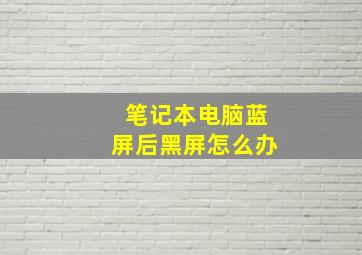 笔记本电脑蓝屏后黑屏怎么办